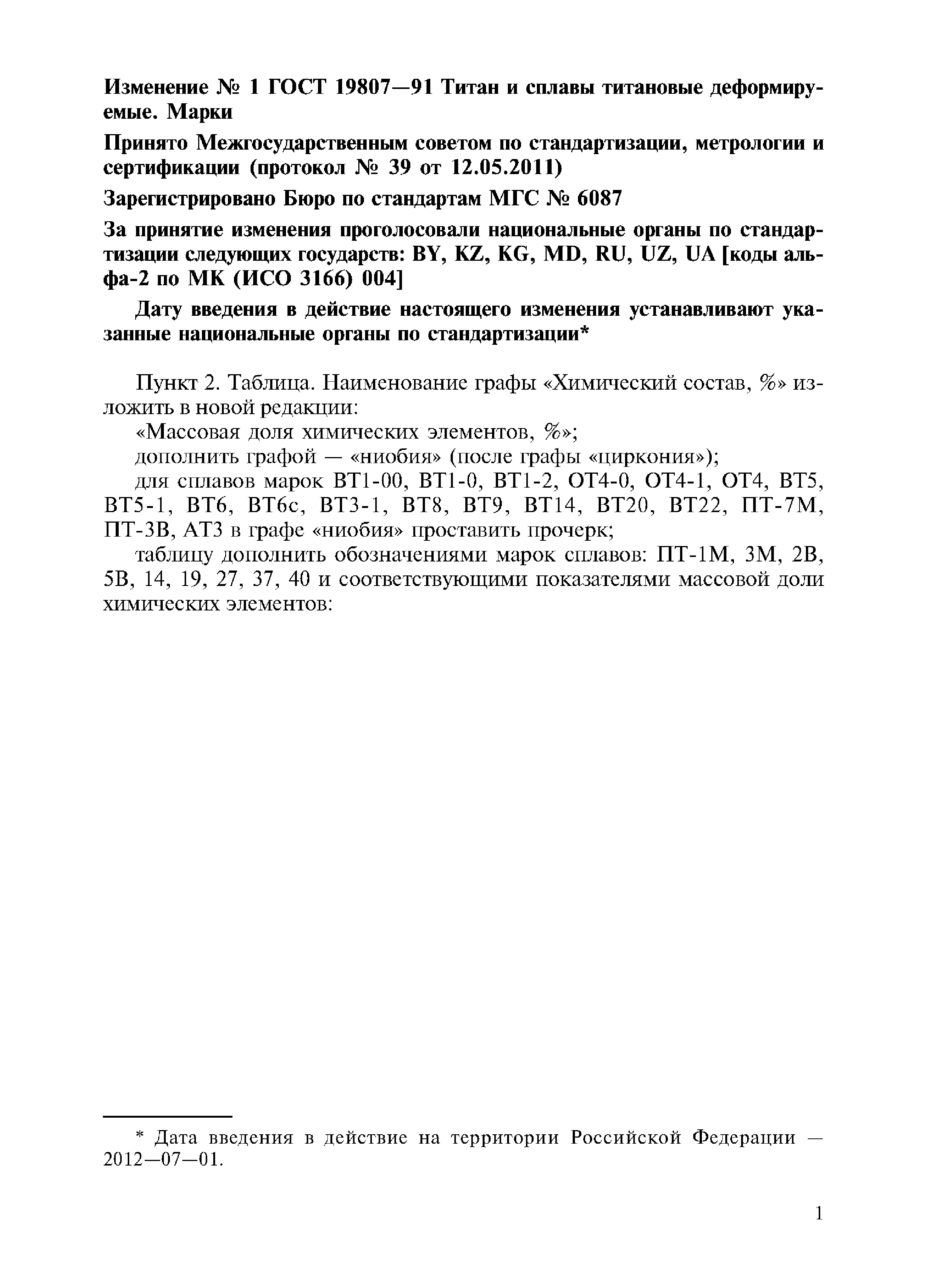 Изменение № 1 ГОСТ 19807—91 Титан и сплавы титановые деформируемые. Марки

Принято Межгосударственным советом по стандартизации, метрологии и сертификации (протокол № 39 от 12.05.2011)

Зарегистрировано Бюро по стандартам МГС № 6087

За принятие изменения проголосовали национальные органы по стандартизации следующих государств: BY, KZ, KG, MD, RU, UZ, UA [коды альфа-2 по МК (ИСО 3166) 004]

Дату введения в действие настоящего изменения устанавливают указанные национальные органы по стандартизации*

Пункт 2. Таблица. Наименование графы «Химический состав, %» изложить в новой редакции:
«Массовая доля химических элементов, %»;
дополнить графой — «ниобия» (после графы «циркония»);
для сплавов марок ВТ1-00, ВТ1-0, ВТ1-2, ОТ4-0, ОТ4-1, ОТ4, ВТ5, ВТ5-1, ВТ6, ВТ6с, ВТ3-1, ВТ8, ВТ9, ВТ14, ВТ20, ВТ22, ПТ-7М, ПТ-3В, АТ3 в графе «ниобия» проставить прочерк;
таблицу дополнить обозначениями марок сплавов: ПТ-1М, 3М, 2В, 5В, 14, 19, 27, 37, 40 и соответствующими показателями массовой доли химических элементов:

* Дата введения в действие на территории Российской Федерации — 2012—07—01.

1